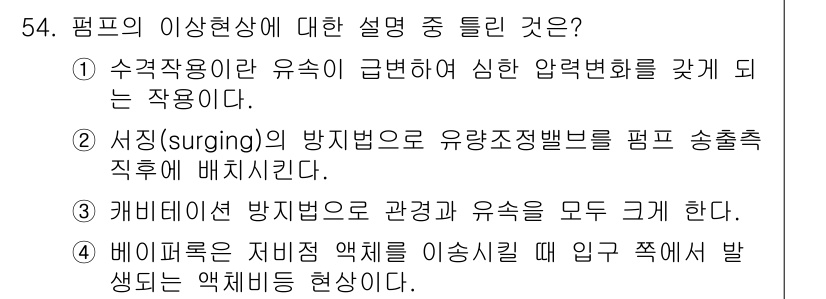 54. 펌프의 이상현상에 대한 설명 중 틀린 것은?

① 수격작용이란 유속이 급변하여 심한 압력변화를 갖게 되는 작용이다.

② 서징(surging)의 방지법으로 유량조정밸브를 펌프 송출측 직후에 배치시킨다.

③ 캐비테이션 방지법으로 관경과 유속을 모두 크게 한다.

④ 베이퍼록은 저비점 액체를 이송시킬 때 입구 쪽에서 발생되는 액체비등 현상이다.